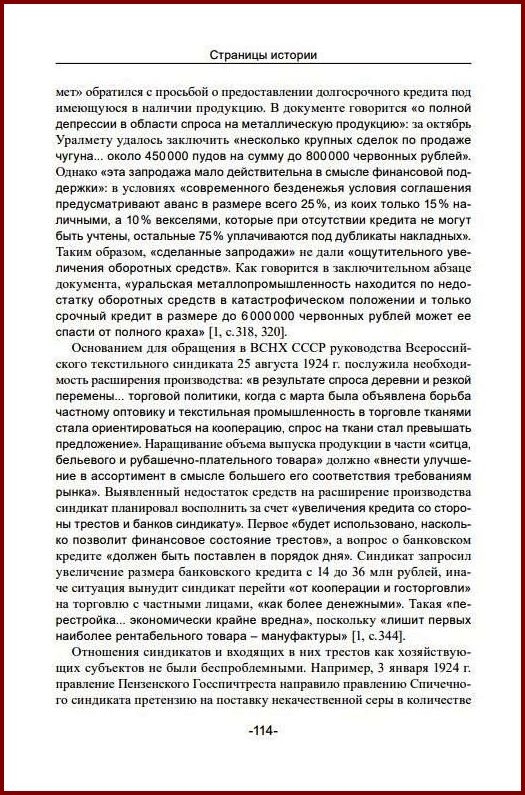 Страницы истории

мет» обратился с просьбой о предоставлении долгосрочного кредита под имеющуюся в наличии продукцию. В документе говорится «о полной депрессии в области спроса на металлическую продукцию»: за октябрь Уралмету удалось заключить «несколько крупных сделок по продаже чугуна... около 450000 пудов на сумму до 800000 червонных рублей». Однако «эта запродажа мало действительна в смысле финансовой поддержки»: в условиях «современного безденежья условия соглашения предусматривают аванс в размере всего 25%, из коих только 15% наличными, а 10% векселями, которые при отсутствии кредита не могут быть учтены, остальные 75% уплачиваются под дубликаты накладных». Таким образом, «сделанные запродажи» не дали «ощутительного увеличения оборотных средств». Как говорится в заключительном абзаце документа, «уральская металлопромышленность находится по недостатку оборотных средств в катастрофическом положении и только срочный кредит в размере до 6000000 червонных рублей может ее спасти от полного краха» [1, с.318, 320].

Основанием для обращения в ВСНХ СССР руководства Всероссийского текстильного синдиката 25 августа 1924 г. послужила необходимость расширения производства: «в результате спроса деревни и резкой перемены... торговой политики, когда с марта была объявлена борьба частному оптовику и текстильная промышленность в торговле тканями стала ориентироваться на кооперацию, спрос на ткани стал превышать предложение». Наращивание объема выпуска продукции в части «ситца, бельевого и рубашечно-плательного товара» должно «внести улучшение в ассортимент в смысле большего его соответствия требованиям рынка». Выявленный недостаток средств на расширение производства синдикат планировал восполнить за счет «увеличения кредита со стороны трестов и банков синдикату». Первое «будет использовано, насколько позволит финансовое состояние трестов», а вопрос о банковском кредите «должен быть поставлен в порядок дня». Синдикат запросил увеличение размера банковского кредита с 14 до 36 млн рублей, иначе ситуация вынудит синдикат перейти «от кооперации и госторговли» на торговлю с частными лицами, «как более денежными». Такая «перестройка... экономически крайне вредна», поскольку «лишит первых наиболее рентабельного товара – мануфактуры» [1, с.344].

Отношения синдикатов и входящих в них трестов как хозяйствующих субъектов не были беспроблемными. Например, 3 января 1924 г. правление Пензенского Госспичтреста направило правлению Спичечного синдиката претензию на поставку некачественной серы в количестве

-114-